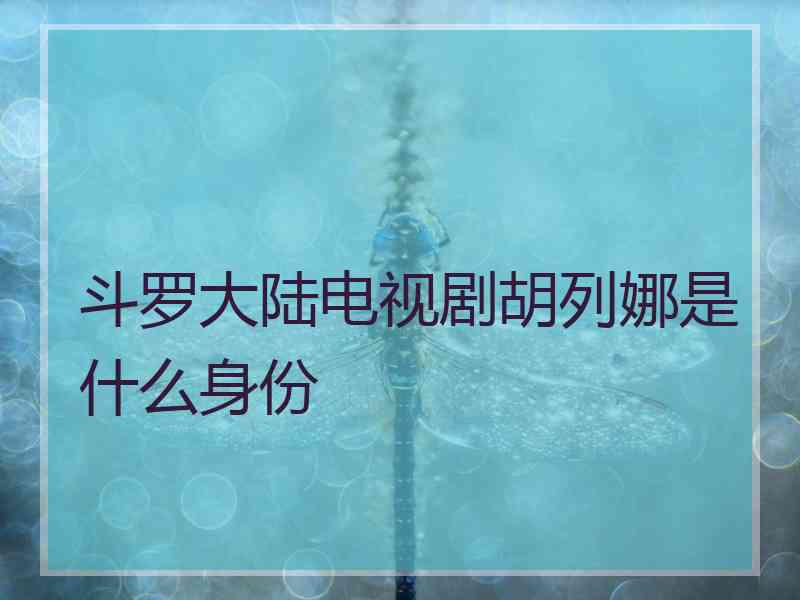 斗罗大陆电视剧胡列娜是什么身份